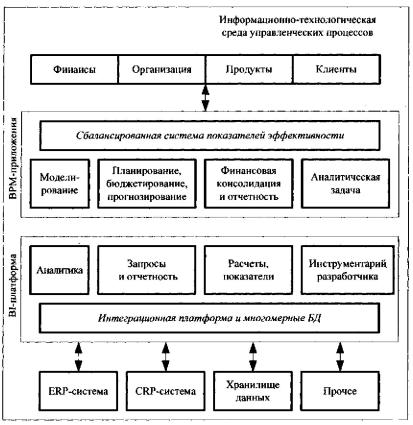 Информационно-технологическая среда управленческих процессов

Финансы
Организация
Продукты
Клиенты

BPM-приложения

Сбалансированная система показателей эффективности

Моделирование
Планирование, бюджетирование, прогнозирование
Финансовая консолидация и отчетность
Аналитическая задача

BI-платформа

Аналитика
Запросы и отчетность
Расчеты, показатели
Инструментарий разработчика

Интеграционная платформа и многомерные БД

ERP-система
CRP-система
Хранилище данных
Прочее